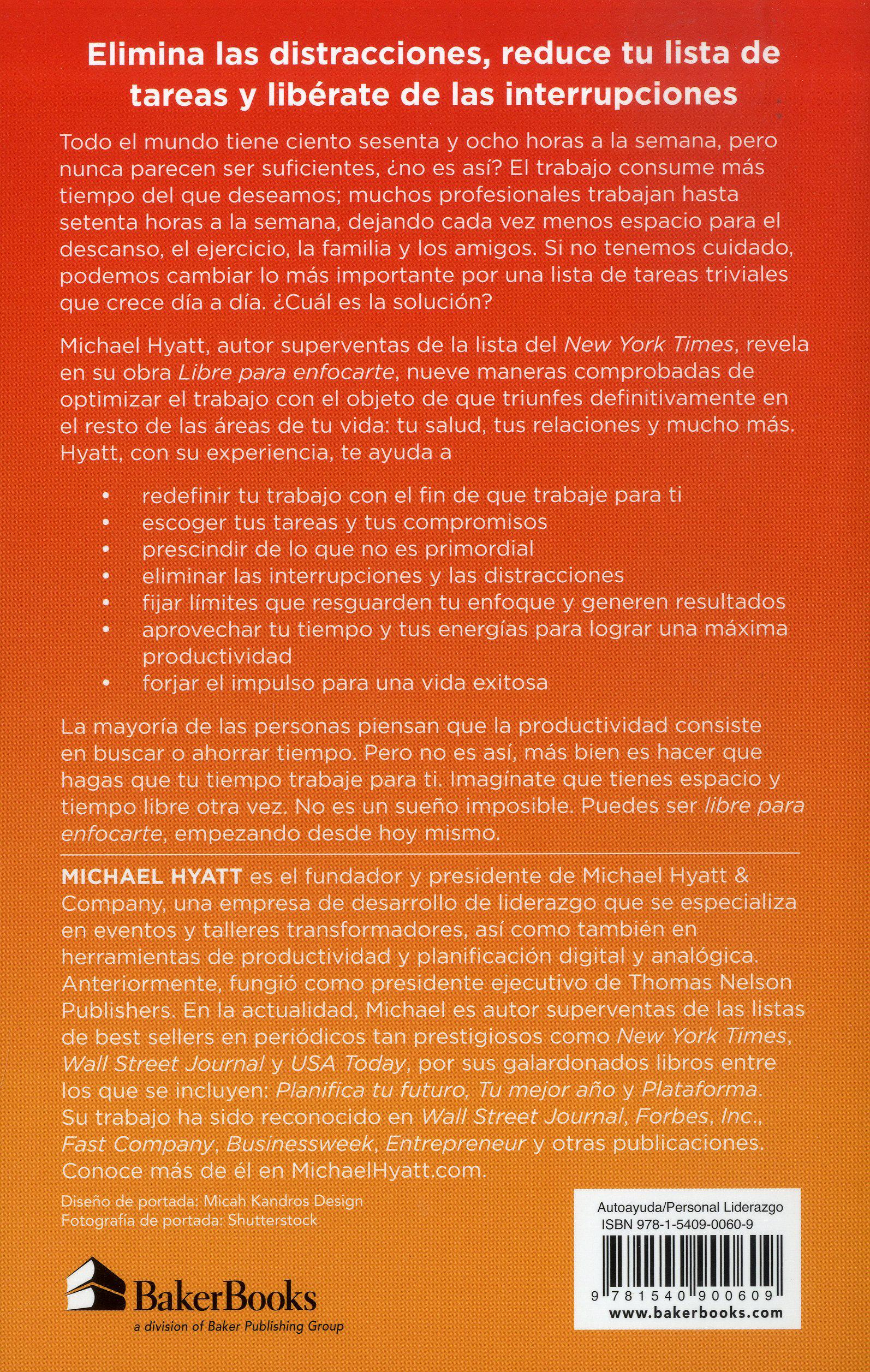 Elimina las distracciones, reduce tu lista de tareas y libérate de las interrupciones

Todo el mundo tiene ciento sesenta y ocho horas a la semana, pero nunca parecen ser suficientes, ¿no es así? El trabajo consume más tiempo del que deseamos; muchos profesionales trabajan hasta setenta horas a la semana, dejando cada vez menos espacio para el descanso, el ejercicio, la familia y los amigos. Si no tenemos cuidado, podemos cambiar lo más importante por una lista de tareas triviales que crece día a día. ¿Cuál es la solución?

Michael Hyatt, autor superventas de la lista del New York Times, revela en su obra Libre para enfocarte, nueve maneras comprobadas de optimizar el trabajo con el objeto de que triunfes definitivamente en el resto de las áreas de tu vida: tu salud, tus relaciones y mucho más. Hyatt, con su experiencia, te ayuda a

• redefinir tu trabajo con el fin de que trabaje para ti
• escoger tus tareas y tus compromisos
• prescindir de lo que no es primordial
• eliminar las interrupciones y las distracciones
• fijar límites que resguarden tu enfoque y generen resultados
• aprovechar tu tiempo y tus energías para lograr una máxima productividad
• forjar el impulso para una vida exitosa

La mayoría de las personas piensan que la productividad consiste en buscar o ahorrar tiempo. Pero no es así, más bien es hacer que hagas que tu tiempo trabaje para ti. Imagínate que tienes espacio y tiempo libre otra vez. No es un sueño imposible. Puedes ser libre para enfocarte, empezando desde hoy mismo.

MICHAEL HYATT es el fundador y presidente de Michael Hyatt & Company, una empresa de desarrollo de liderazgo que se especializa en eventos y talleres transformadores, así como también en herramientas de productividad y planificación digital y analógica. Anteriormente, fungió como presidente ejecutivo de Thomas Nelson Publishers. En la actualidad, Michael es autor superventas de las listas de best sellers en periódicos tan prestigiosos como New York Times, Wall Street Journal y USA Today, por sus galardonados libros entre los que se incluyen: Planifica tu futuro, Tu mejor año y Plataforma. Su trabajo ha sido reconocido en Wall Street Journal, Forbes, Inc., Fast Company, Businessweek, Entrepreneur y otras publicaciones. Conoce más de él en MichaelHyatt.com.

Diseño de portada: Micah Kandros Design
Fotografía de portada: Shutterstock

BakerBooks
a division of Baker Publishing Group

Autoayuda/Personal Liderazgo
ISBN 978-1-5409-0060-9
9 781540 900609
www.bakerbooks.com